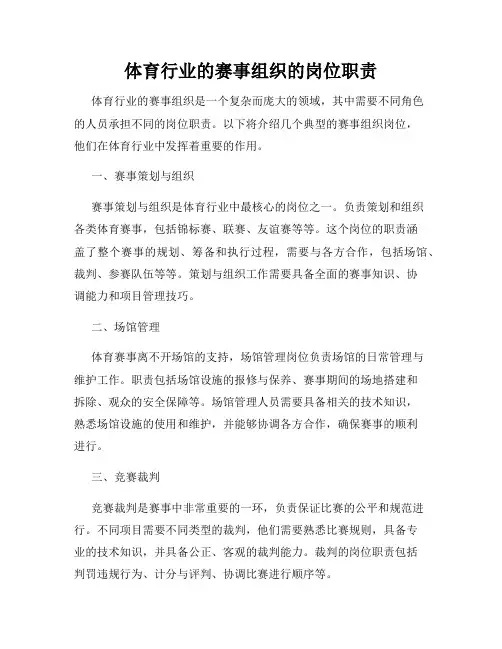 体育行业的赛事组织的岗位职责

体育行业的赛事组织是一个复杂而庞大的领域，其中需要不同角色的人员承担不同的岗位职责。以下将介绍几个典型的赛事组织岗位，他们在体育行业中发挥着重要的作用。

一、赛事策划与组织

赛事策划与组织是体育行业中最核心的岗位之一。负责策划和组织各类体育赛事，包括锦标赛、联赛、友谊赛等等。这个岗位的职责涵盖了整个赛事的规划、筹备和执行过程，需要与各方合作，包括场馆、裁判、参赛队伍等等。策划与组织工作需要具备全面的赛事知识、协调能力和项目管理技巧。

二、场馆管理

体育赛事离不开场馆的支持，场馆管理岗位负责场馆的日常管理与维护工作。职责包括场馆设施的报修与保养、赛事期间的场地搭建和拆除、观众的安全保障等。场馆管理人员需要具备相关的技术知识，熟悉场馆设施的使用和维护，并能够协调各方合作，确保赛事的顺利进行。

三、竞赛裁判

竞赛裁判是赛事中非常重要的一环，负责保证比赛的公平和规范进行。不同项目需要不同类型的裁判，他们需要熟悉比赛规则，具备专业的技术知识，并具备公正、客观的裁判能力。裁判的岗位职责包括判罚违规行为、计分与评判、协调比赛进行顺序等。